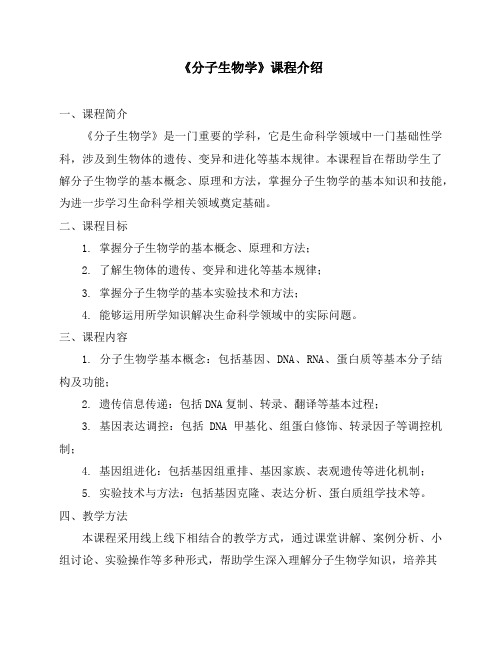 《分子生物学》课程介绍

一、课程简介

《分子生物学》是一门重要的学科，它是生命科学领域中一门基础性学科，涉及到生物体的遗传、变异和进化等基本规律。本课程旨在帮助学生了解分子生物学的基本概念、原理和方法，掌握分子生物学的基本知识和技能，为进一步学习生命科学相关领域奠定基础。

二、课程目标

1. 掌握分子生物学的基本概念、原理和方法；

2. 了解生物体的遗传、变异和进化等基本规律；

3. 掌握分子生物学的基本实验技术和方法；

4. 能够运用所学知识解决生命科学领域中的实际问题。

三、课程内容

1. 分子生物学基本概念：包括基因、DNA、RNA、蛋白质等基本分子结构及功能；

2. 遗传信息传递：包括DNA复制、转录、翻译等基本过程；

3. 基因表达调控：包括 DNA 甲基化、组蛋白修饰、转录因子等调控机制；

4. 基因组进化：包括基因组重排、基因家族、表观遗传等进化机制；

5. 实验技术与方法：包括基因克隆、表达分析、蛋白质组学技术等。

四、教学方法

本课程采用线上线下相结合的教学方式，通过课堂讲解、案例分析、小组讨论、实验操作等多种形式，帮助学生深入理解分子生物学知识，培养其